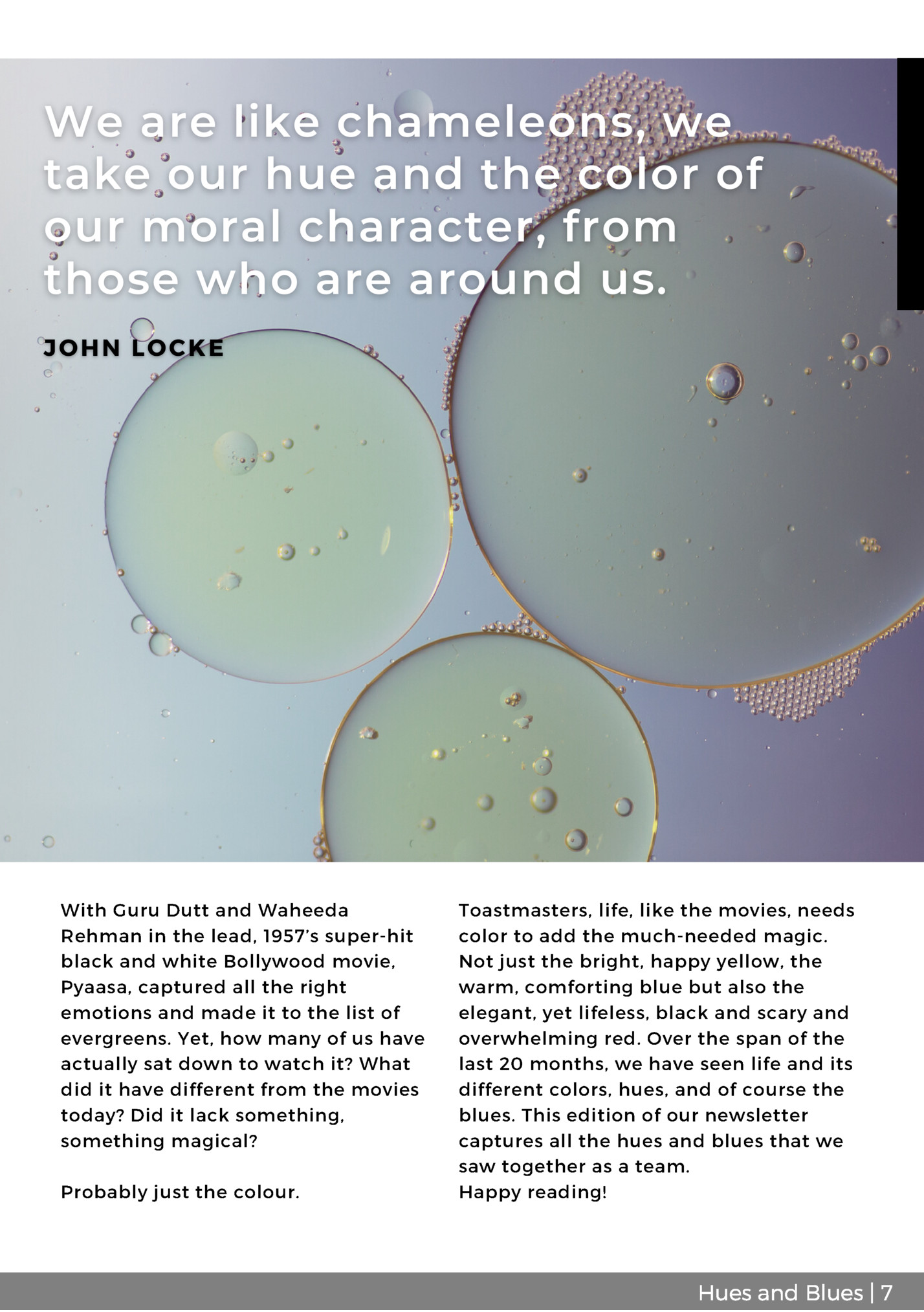 We are like chameleons, we take our hue and the color of our moral character, from those who are around us.

JOHN LOCKE

With Guru Dutt and Waheeda Rehman in the lead, 1957's super-hit black and white Bollywood movie, Pyaasa, captured all the right emotions and made it to the list of evergreens. Yet, how many of us have actually sat down to watch it? What did it have different from the movies today? Did it lack something, something magical?

Probably just the colour.

Toastmasters, life, like the movies, needs color to add the much-needed magic. Not just the bright, happy yellow, the warm, comforting blue but also the elegant, yet lifeless, black and scary and overwhelming red. Over the span of the last 20 months, we have seen life and its different colors, hues, and of course the blues. This edition of our newsletter captures all the hues and blues that we saw together as a team.
Happy reading!

Hues and Blues | 7